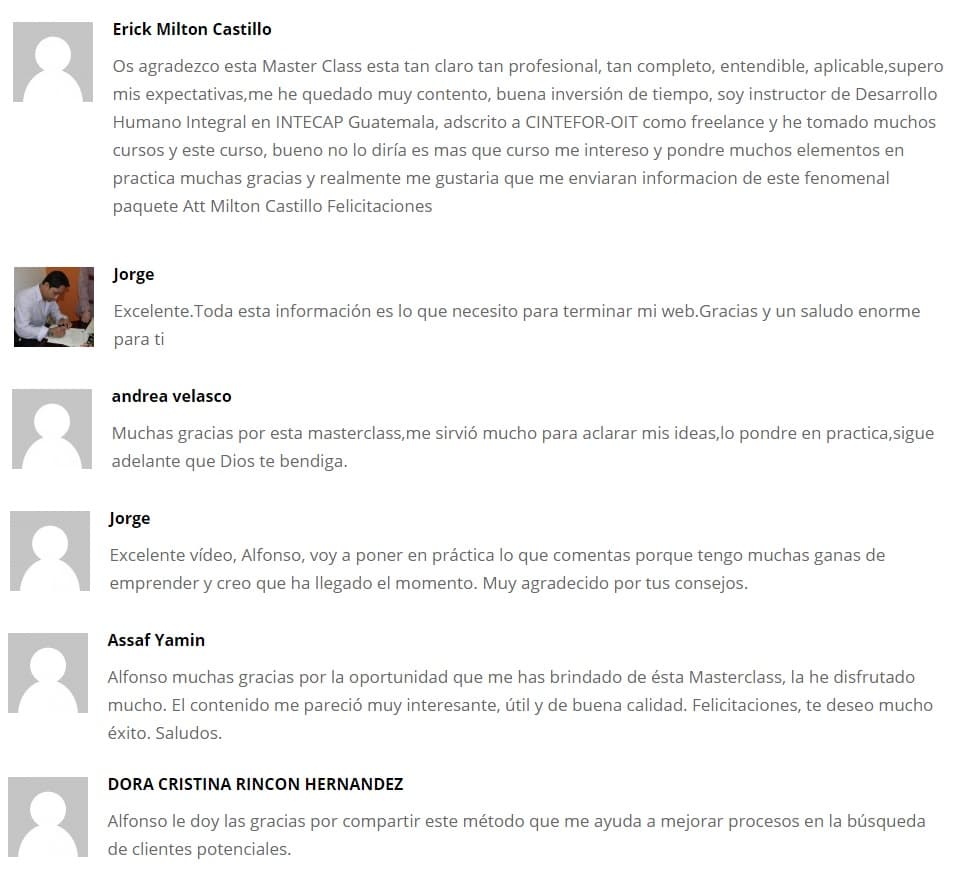 Erick Milton Castillo

Os agradezco esta Master Class esta tan claro tan profesional, tan completo, entendible, aplicable,supero mis expectativas,me he quedado muy contento, buena inversión de tiempo, soy instructor de Desarrollo Humano Integral en INTECAP Guatemala, adscrito a CINTEFOR-OIT como freelance y he tomado muchos cursos y este curso, bueno no lo diría es mas que curso me intereso y pondre muchos elementos en practica muchas gracias y realmente me gustaria que me enviaran informacion de este fenomenal paquete Att Milton Castillo Felicitaciones

Jorge

Excelente.Toda esta información es lo que necesito para terminar mi web.Gracias y un saludo enorme para ti

andrea velasco

Muchas gracias por esta masterclass,me sirvió mucho para aclarar mis ideas,lo pondre en practica,sigue adelante que Dios te bendiga.

Jorge

Excelente vídeo, Alfonso, voy a poner en práctica lo que comentas porque tengo muchas ganas de emprender y creo que ha llegado el momento. Muy agradecido por tus consejos.

Assaf Yamin

Alfonso muchas gracias por la oportunidad que me has brindado de ésta Masterclass, la he disfrutado mucho. El contenido me pareció muy interesante, útil y de buena calidad. Felicitaciones, te deseo mucho éxito. Saludos.

DORA CRISTINA RINCON HERNANDEZ

Alfonso le doy las gracias por compartir este método que me ayuda a mejorar procesos en la búsqueda de clientes potenciales.